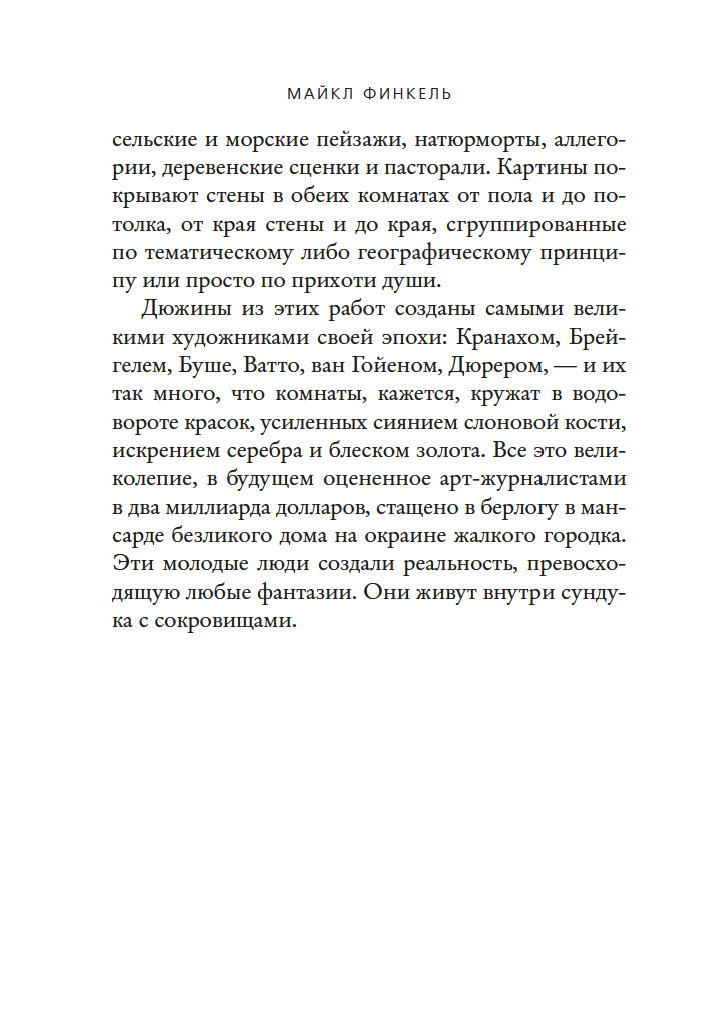 МАЙКЛ ФИНКЕЛЬ

сельские и морские пейзажи, натюрморты, аллегории, деревенские сценки и пасторали. Картины покрывают стены в обеих комнатах от пола и до потолка, от края стены и до края, сгруппированные по тематическому либо географическому принципу или просто по прихоти души.

Дюжины из этих работ созданы самыми великими художниками своей эпохи: Кранахом, Брейгелем, Буше, Ватто, ван Гойеном, Дюрером, — и их так много, что комнаты, кажется, кружат в водовороте красок, усиленных сиянием слоновой кости, искрением серебра и блеском золота. Все это великолепие, в будущем оцененное арт-журналистами в два миллиарда долларов, стащено в берлогу в мансарде безликого дома на окраине жалкого городка. Эти молодые люди создали реальность, превосходящую любые фантазии. Они живут внутри сундука с сокровищами.